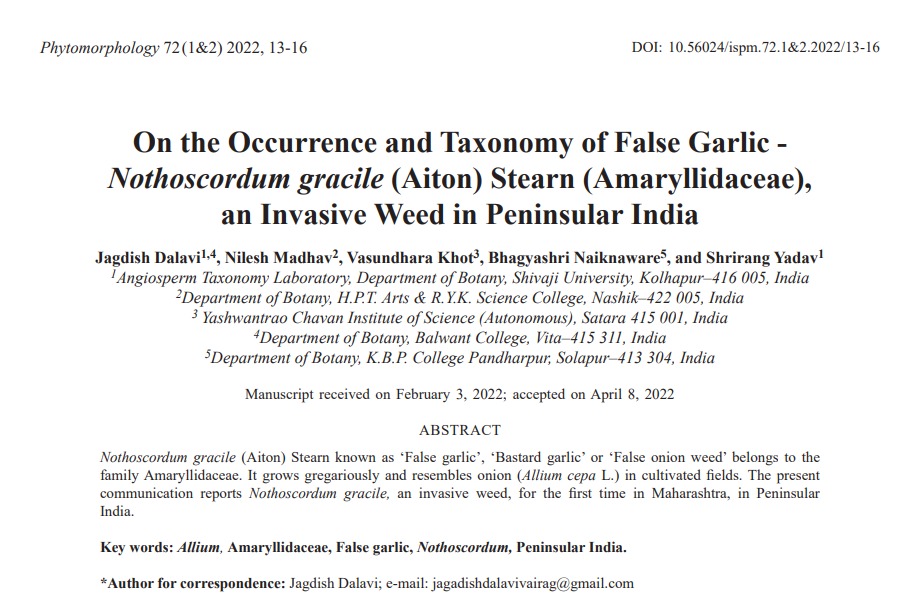 Phytomorphology 72(1&2) 2022, 13-16

DOI: 10.56024/ispm.72.1&2.2022/13-16

On the Occurrence and Taxonomy of False Garlic - Nothoscordum gracile (Aiton) Stearn (Amaryllidaceae), an Invasive Weed in Peninsular India

Jagdish Dalavi$^{1,4}$, Nilesh Madhav$^{2}$, Vasundhara Khot$^{3}$, Bhagyashri Naiknaware$^{5}$, and Shrirang Yadav$^{1}$
$^{1}$Angiosperm Taxonomy Laboratory, Department of Botany, Shivaji University, Kolhapur–416 005, India
$^{2}$Department of Botany, H.P.T. Arts & R.Y.K. Science College, Nashik–422 005, India
$^{3}$ Yashwantrao Chavan Institute of Science (Autonomous), Satara 415 001, India
$^{4}$Department of Botany, Balwant College, Vita–415 311, India
$^{5}$Department of Botany, K.B.P. College Pandharpur, Solapur–413 304, India

Manuscript received on February 3, 2022; accepted on April 8, 2022

ABSTRACT

Nothoscordum gracile (Aiton) Stearn known as 'False garlic', 'Bastard garlic' or 'False onion weed' belongs to the family Amaryllidaceae. It grows gregariously and resembles onion (Allium cepa L.) in cultivated fields. The present communication reports Nothoscordum gracile, an invasive weed, for the first time in Maharashtra, in Peninsular India.

Key words: Allium, Amaryllidaceae, False garlic, Nothoscordum, Peninsular India.

*Author for correspondence: Jagdish Dalavi; e-mail: jagadishdalavivairag@gmail.com